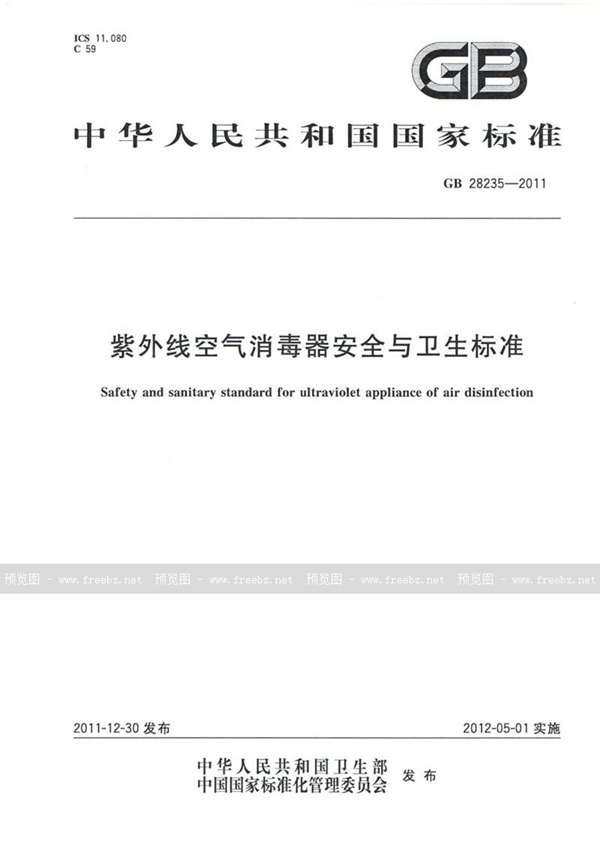 ICS 11.080
C 59

GB

中华人民共和国国家标准

GB 28235—2011

紫外线空气消毒器安全与卫生标准

Safety and sanitary standard for ultraviolet appliance of air disinfection

预览图 - www.freebz.net 预览图 - www.freebz.net 预览图 - www.freebz.net 预览图 - www.freebz.net

2011-12-30 发布

2012-05-01 实施

中华人民共和国卫生部
中国国家标准化管理委员会 发布